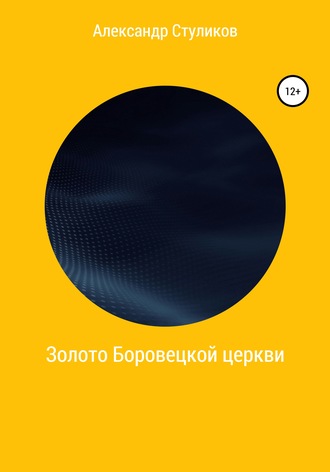 Александр Стуликов

12+

Золото Боровецкой церкви